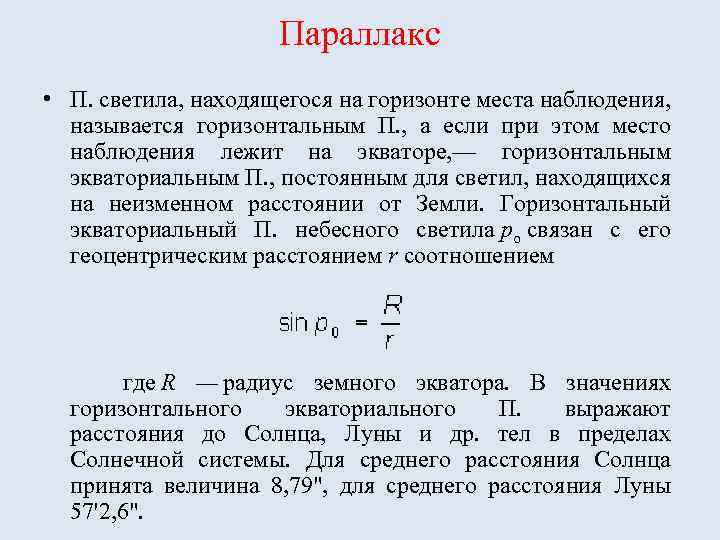 Параллакс

• П. светила, находящегося на горизонте места наблюдения, называется горизонтальным П., а если при этом место наблюдения лежит на экваторе,— горизонтальным экваториальным П., постоянным для светил, находящихся на неизменном расстоянии от Земли. Горизонтальный экваториальный П. небесного светила $p_0$ связан с его геоцентрическим расстоянием $r$ соотношением

$\sin p_0 = \frac{R}{r}$

где $R$ — радиус земного экватора. В значениях горизонтального экваториального П. выражают расстояния до Солнца, Луны и др. тел в пределах Солнечной системы. Для среднего расстояния Солнца принята величина 8,79", для среднего расстояния Луны 57'2,6".